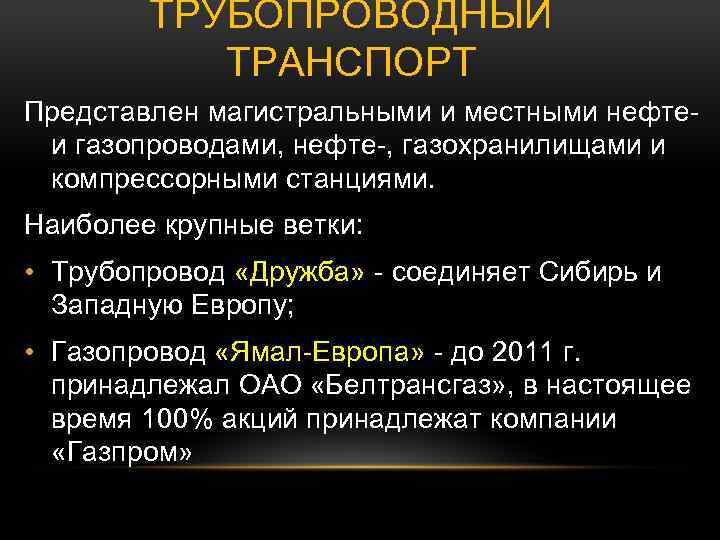 ТРУБОПРОВОДНЫЙ ТРАНСПОРТ

Представлен магистральными и местными нефте- и газопроводами, нефте-, газохранилищами и компрессорными станциями.

Наиболее крупные ветки:

• Трубопровод «Дружба» - соединяет Сибирь и Западную Европу;

• Газопровод «Ямал-Европа» - до 2011 г. принадлежал ОАО «Белтрансгаз», в настоящее время 100% акций принадлежат компании «Газпром»